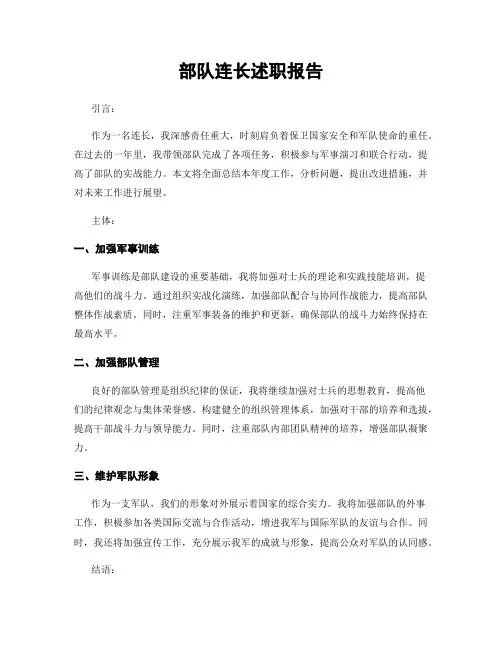 部队连长述职报告

引言：

作为一名连长，我深感责任重大，时刻肩负着保卫国家安全和军队使命的重任。在过去的一年里，我带领部队完成了各项任务，积极参与军事演习和联合行动，提高了部队的实战能力。本文将全面总结本年度工作，分析问题，提出改进措施，并对未来工作进行展望。

主体：

一、加强军事训练

军事训练是部队建设的重要基础，我将加强对士兵的理论和实践技能培训，提高他们的战斗力。通过组织实战化演练，加强部队配合与协同作战能力，提高部队整体作战素质。同时，注重军事装备的维护和更新，确保部队的战斗力始终保持在最高水平。

二、加强部队管理

良好的部队管理是组织纪律的保证，我将继续加强对士兵的思想教育，提高他们的纪律观念与集体荣誉感。构建健全的组织管理体系，加强对干部的培养和选拔，提高干部战斗力与领导能力。同时，注重部队内部团队精神的培养，增强部队凝聚力。

三、维护军队形象

作为一支军队，我们的形象对外展示着国家的综合实力。我将加强部队的外事工作，积极参加各类国际交流与合作活动，增进我军与国际军队的友谊与合作。同时，我还将加强宣传工作，充分展示我军的成就与形象，提高公众对军队的认同感。

结语：